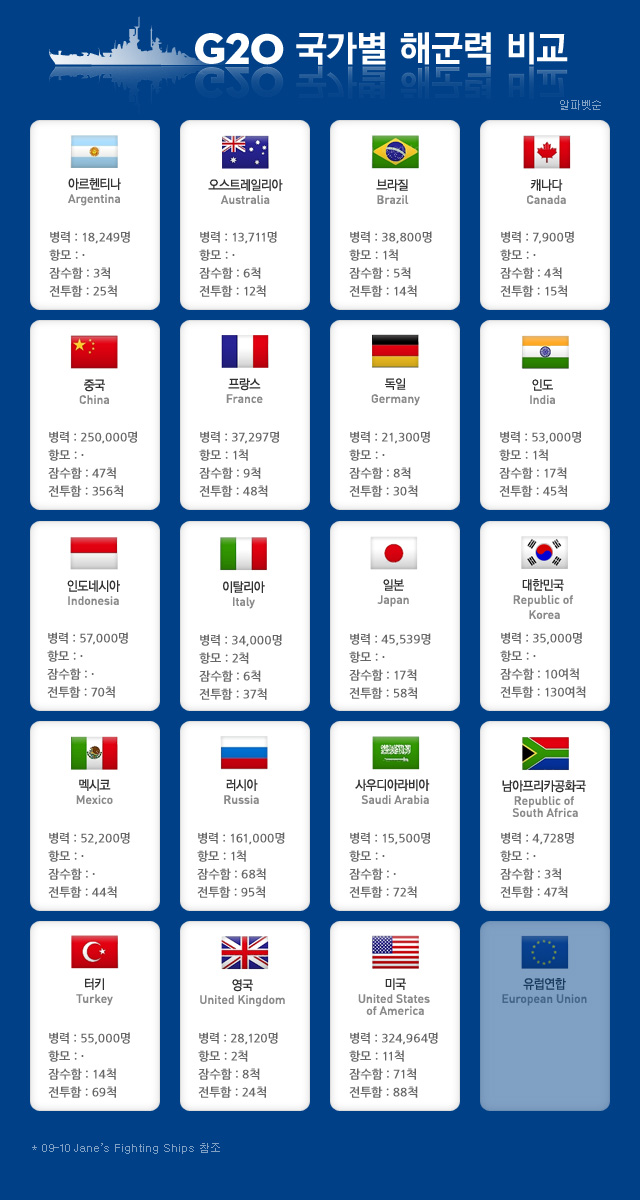 G20 국가별 해군력 비교

알파벳순

아르헨티나
Argentina
병력 : 18,249명
항모 : ·
잠수함 : 3척
전투함 : 25척

오스트레일리아
Australia
병력 : 13,711명
항모 : ·
잠수함 : 6척
전투함 : 12척

브라질
Brazil
병력 : 38,800명
항모 : 1척
잠수함 : 5척
전투함 : 14척

캐나다
Canada
병력 : 7,900명
항모 : ·
잠수함 : 4척
전투함 : 15척

중국
China
병력 : 250,000명
항모 : ·
잠수함 : 47척
전투함 : 356척

프랑스
France
병력 : 37,297명
항모 : 1척
잠수함 : 9척
전투함 : 48척

독일
Germany
병력 : 21,300명
항모 : ·
잠수함 : 8척
전투함 : 30척

인도
India
병력 : 53,000명
항모 : 1척
잠수함 : 17척
전투함 : 45척

인도네시아
Indonesia
병력 : 57,000명
항모 : ·
잠수함 : ·
전투함 : 70척

이탈리아
Italy
병력 : 34,000명
항모 : 2척
잠수함 : 6척
전투함 : 37척

일본
Japan
병력 : 45,539명
항모 : ·
잠수함 : 17척
전투함 : 58척

대한민국
Republic of Korea
병력 : 35,000명
항모 : ·
잠수함 : 10여척
전투함 : 130여척

멕시코
Mexico
병력 : 52,200명
항모 : ·
잠수함 : ·
전투함 : 44척

러시아
Russia
병력 : 161,000명
항모 : 1척
잠수함 : 68척
전투함 : 95척

사우디아라비아
Saudi Arabia
병력 : 15,500명
항모 : ·
잠수함 : ·
전투함 : 72척

남아프리카공화국
Republic of South Africa
병력 : 4,728명
항모 : ·
잠수함 : 3척
전투함 : 47척

터키
Turkey
병력 : 55,000명
항모 : ·
잠수함 : 14척
전투함 : 69척

영국
United Kingdom
병력 : 28,120명
항모 : 2척
잠수함 : 8척
전투함 : 24척

미국
United States of America
병력 : 324,964명
항모 : 11척
잠수함 : 71척
전투함 : 88척

유럽연합
European Union

* 09-10 Jane's Fighting Ships 참조